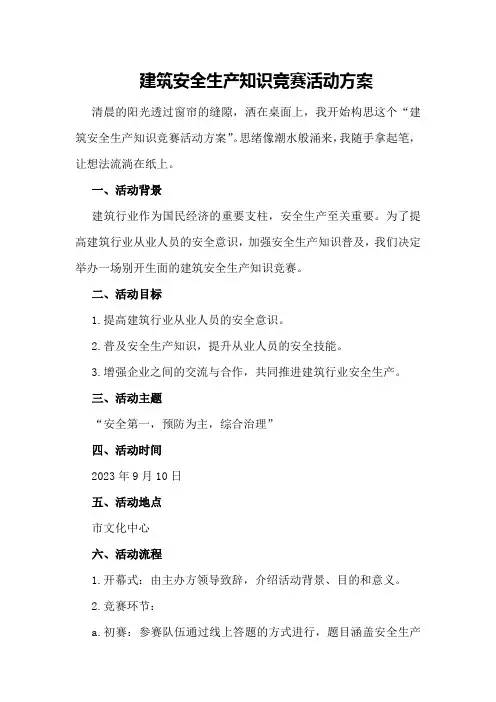 建筑安全生产知识竞赛活动方案

清晨的阳光透过窗帘的缝隙，洒在桌面上，我开始构思这个“建筑安全生产知识竞赛活动方案”。思绪像潮水般涌来，我随手拿起笔，让想法流淌在纸上。

一、活动背景

建筑行业作为国民经济的重要支柱，安全生产至关重要。为了提高建筑行业从业人员的安全意识，加强安全生产知识普及，我们决定举办一场别开生面的建筑安全生产知识竞赛。

二、活动目标

1.提高建筑行业从业人员的安全意识。

2.普及安全生产知识，提升从业人员的安全技能。

3.增强企业之间的交流与合作，共同推进建筑行业安全生产。

三、活动主题

“安全第一，预防为主，综合治理”

四、活动时间

2023年9月10日

五、活动地点

市文化中心

六、活动流程

1.开幕式：由主办方领导致辞，介绍活动背景、目的和意义。

2.竞赛环节：

a.初赛：参赛队伍通过线上答题的方式进行，题目涵盖安全生产